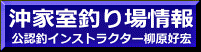 沖家室釣り場情報
公認釣インストラクター柳原好宏